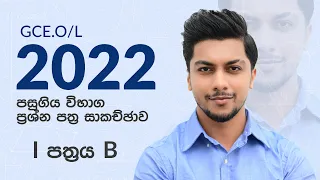 GCE.O/L
2022
පසුගිය විභාග
ප්‍රශ්න පත්‍ර සාකච්ඡාව

I පත්‍රය B